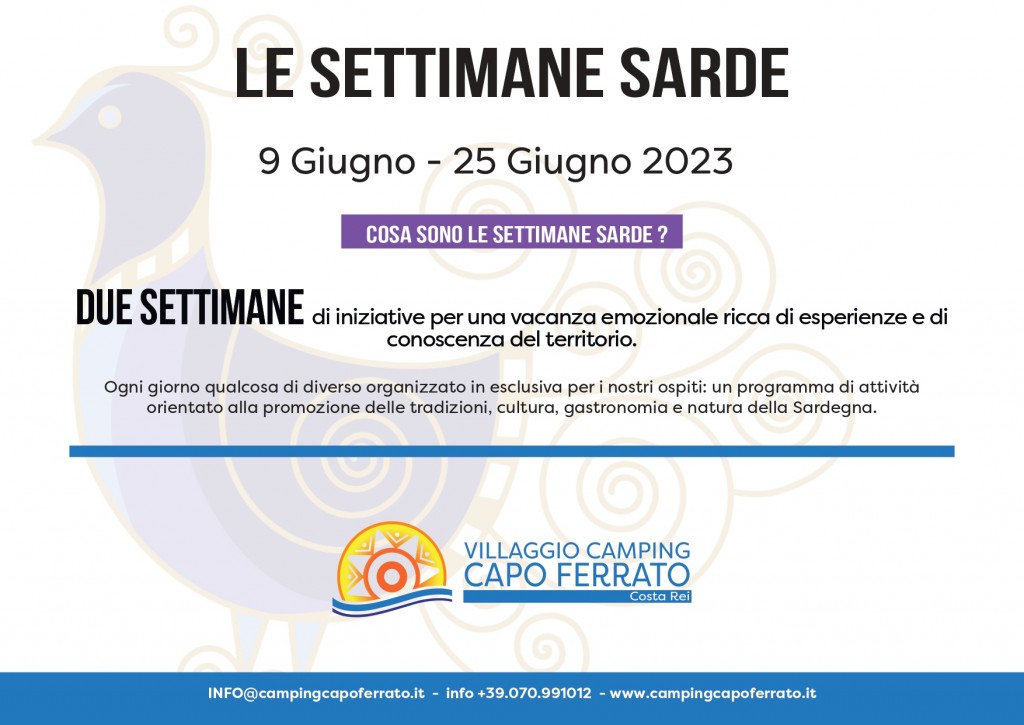 LE SETTIMANE SARDE

9 Giugno - 25 Giugno 2023

COSA SONO LE SETTIMANE SARDE ?

DUE SETTIMANE di iniziative per una vacanza emozionale ricca di esperienze e di conoscenza del territorio.

Ogni giorno qualcosa di diverso organizzato in esclusiva per i nostri ospiti: un programma di attività orientato alla promozione delle tradizioni, cultura, gastronomia e natura della Sardegna.

VILLAGGIO CAMPING
CAPO FERRATO
Costa Rei

INFO@campingcapoferrato.it - info +39.070.991012 - www.campingcapoferrato.it